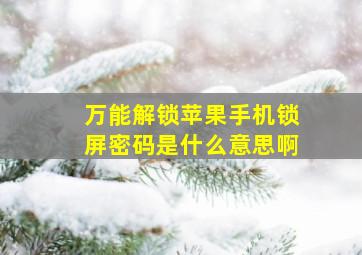 万能解锁苹果手机锁屏密码是什么意思啊